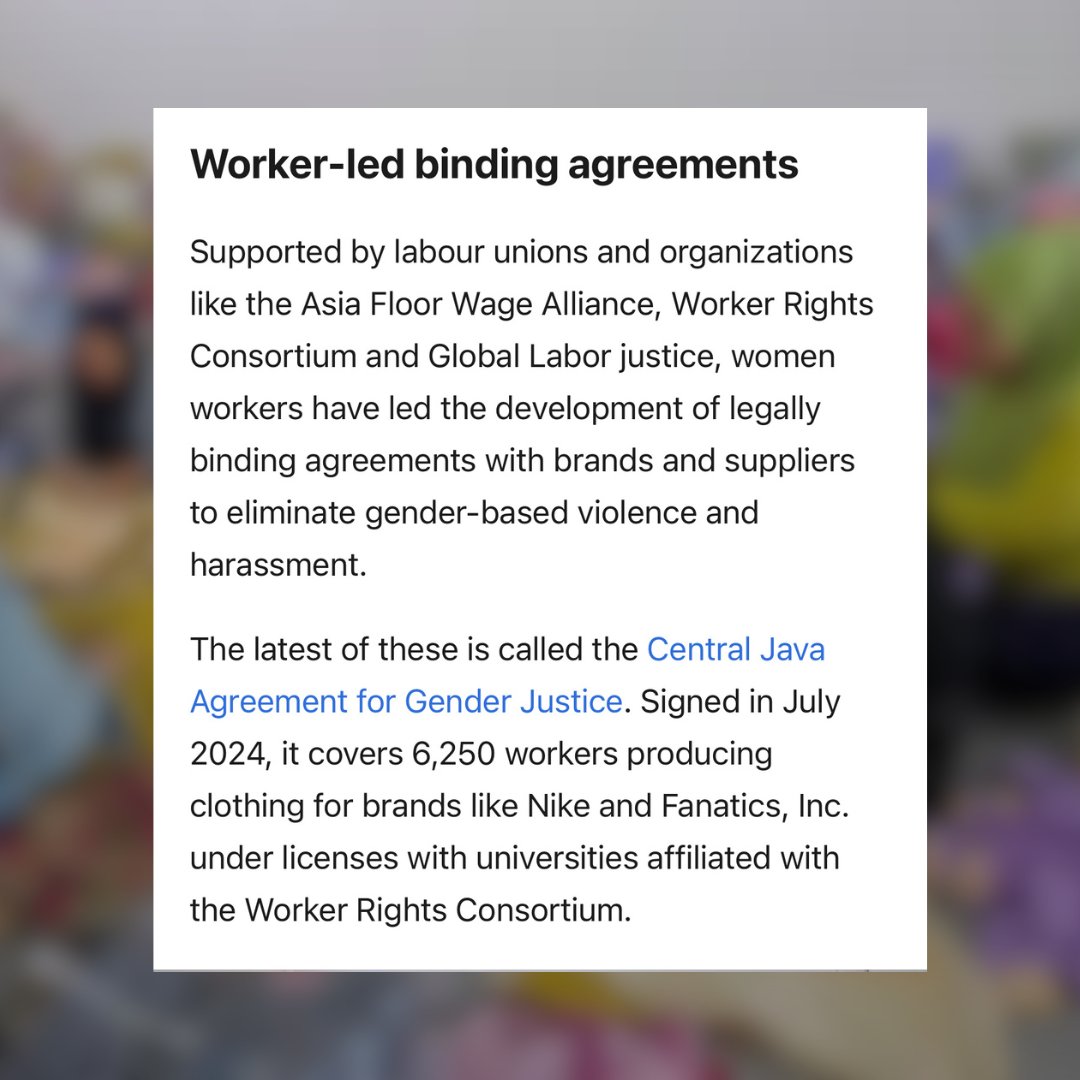 Worker-led binding agreements

Supported by labour unions and organizations like the Asia Floor Wage Alliance, Worker Rights Consortium and Global Labor justice, women workers have led the development of legally binding agreements with brands and suppliers to eliminate gender-based violence and harassment.

The latest of these is called the Central Java Agreement for Gender Justice. Signed in July 2024, it covers 6,250 workers producing clothing for brands like Nike and Fanatics, Inc. under licenses with universities affiliated with the Worker Rights Consortium.